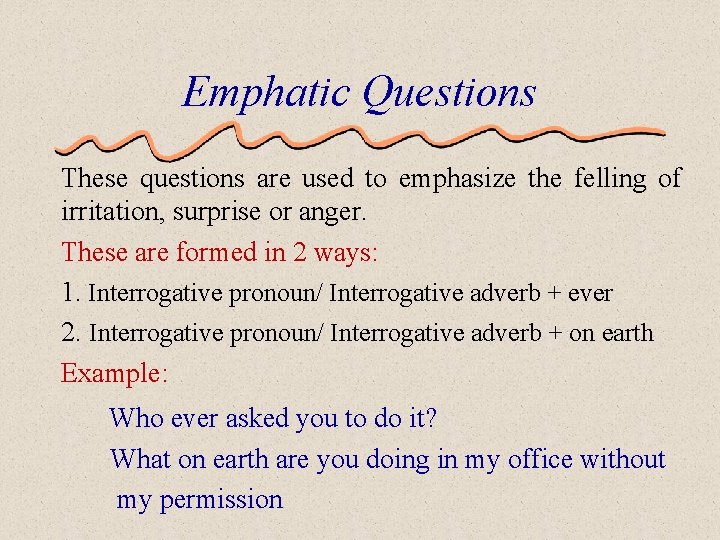 Emphatic Questions

These questions are used to emphasize the felling of irritation, surprise or anger.

These are formed in 2 ways:

1. Interrogative pronoun/ Interrogative adverb + ever

2. Interrogative pronoun/ Interrogative adverb + on earth

Example:

Who ever asked you to do it?

What on earth are you doing in my office without my permission